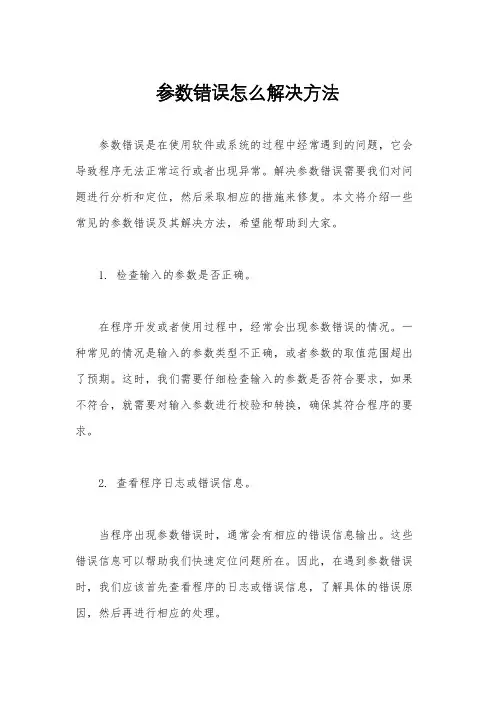 参数错误怎么解决方法

参数错误是在使用软件或系统的过程中经常遇到的问题，它会导致程序无法正常运行或者出现异常。解决参数错误需要我们对问题进行分析和定位，然后采取相应的措施来修复。本文将介绍一些常见的参数错误及其解决方法，希望能帮助到大家。

1. 检查输入的参数是否正确。

在程序开发或者使用过程中，经常会出现参数错误的情况。一种常见的情况是输入的参数类型不正确，或者参数的取值范围超出了预期。这时，我们需要仔细检查输入的参数是否符合要求，如果不符合，就需要对输入参数进行校验和转换，确保其符合程序的要求。

2. 查看程序日志或错误信息。

当程序出现参数错误时，通常会有相应的错误信息输出。这些错误信息可以帮助我们快速定位问题所在。因此，在遇到参数错误时，我们应该首先查看程序的日志或错误信息，了解具体的错误原因，然后再进行相应的处理。